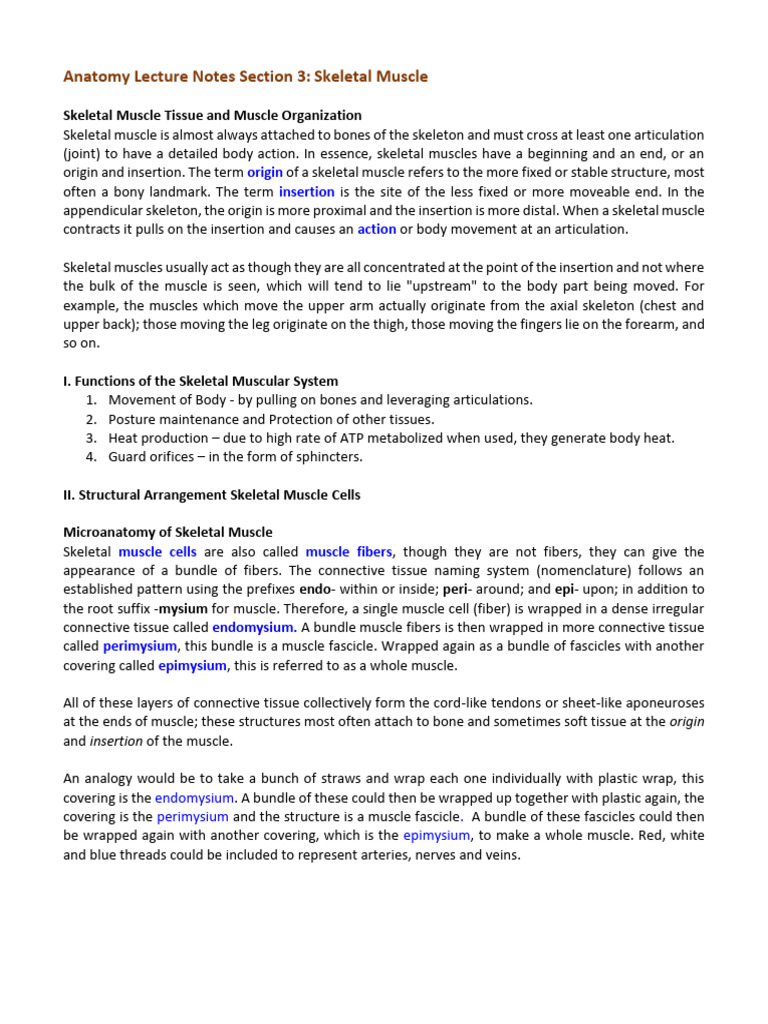 Anatomy Lecture Notes Section 3: Skeletal Muscle

Skeletal Muscle Tissue and Muscle Organization

Skeletal muscle is almost always attached to bones of the skeleton and must cross at least one articulation (joint) to have a detailed body action. In essence, skeletal muscles have a beginning and an end, or an origin and insertion. The term origin of a skeletal muscle refers to the more fixed or stable structure, most often a bony landmark. The term insertion is the site of the less fixed or more moveable end. In the appendicular skeleton, the origin is more proximal and the insertion is more distal. When a skeletal muscle contracts it pulls on the insertion and causes an action or body movement at an articulation.

Skeletal muscles usually act as though they are all concentrated at the point of the insertion and not where the bulk of the muscle is seen, which will tend to lie "upstream" to the body part being moved. For example, the muscles which move the upper arm actually originate from the axial skeleton (chest and upper back); those moving the leg originate on the thigh, those moving the fingers lie on the forearm, and so on.

I. Functions of the Skeletal Muscular System
1. Movement of Body - by pulling on bones and leveraging articulations.
2. Posture maintenance and Protection of other tissues.
3. Heat production – due to high rate of ATP metabolized when used, they generate body heat.
4. Guard orifices – in the form of sphincters.

II. Structural Arrangement Skeletal Muscle Cells

Microanatomy of Skeletal Muscle

Skeletal muscle cells are also called muscle fibers, though they are not fibers, they can give the appearance of a bundle of fibers. The connective tissue naming system (nomenclature) follows an established pattern using the prefixes endo- within or inside; peri- around; and epi- upon; in addition to the root suffix -mysium for muscle. Therefore, a single muscle cell (fiber) is wrapped in a dense irregular connective tissue called endomysium. A bundle muscle fibers is then wrapped in more connective tissue called perimysium, this bundle is a muscle fascicle. Wrapped again as a bundle of fascicles with another covering called epimysium, this is referred to as a whole muscle.

All of these layers of connective tissue collectively form the cord-like tendons or sheet-like aponeuroses at the ends of muscle; these structures most often attach to bone and sometimes soft tissue at the origin and insertion of the muscle.

An analogy would be to take a bunch of straws and wrap each one individually with plastic wrap, this covering is the endomysium. A bundle of these could then be wrapped up together with plastic again, the covering is the perimysium and the structure is a muscle fascicle. A bundle of these fascicles could then be wrapped again with another covering, which is the epimysium, to make a whole muscle. Red, white and blue threads could be included to represent arteries, nerves and veins.